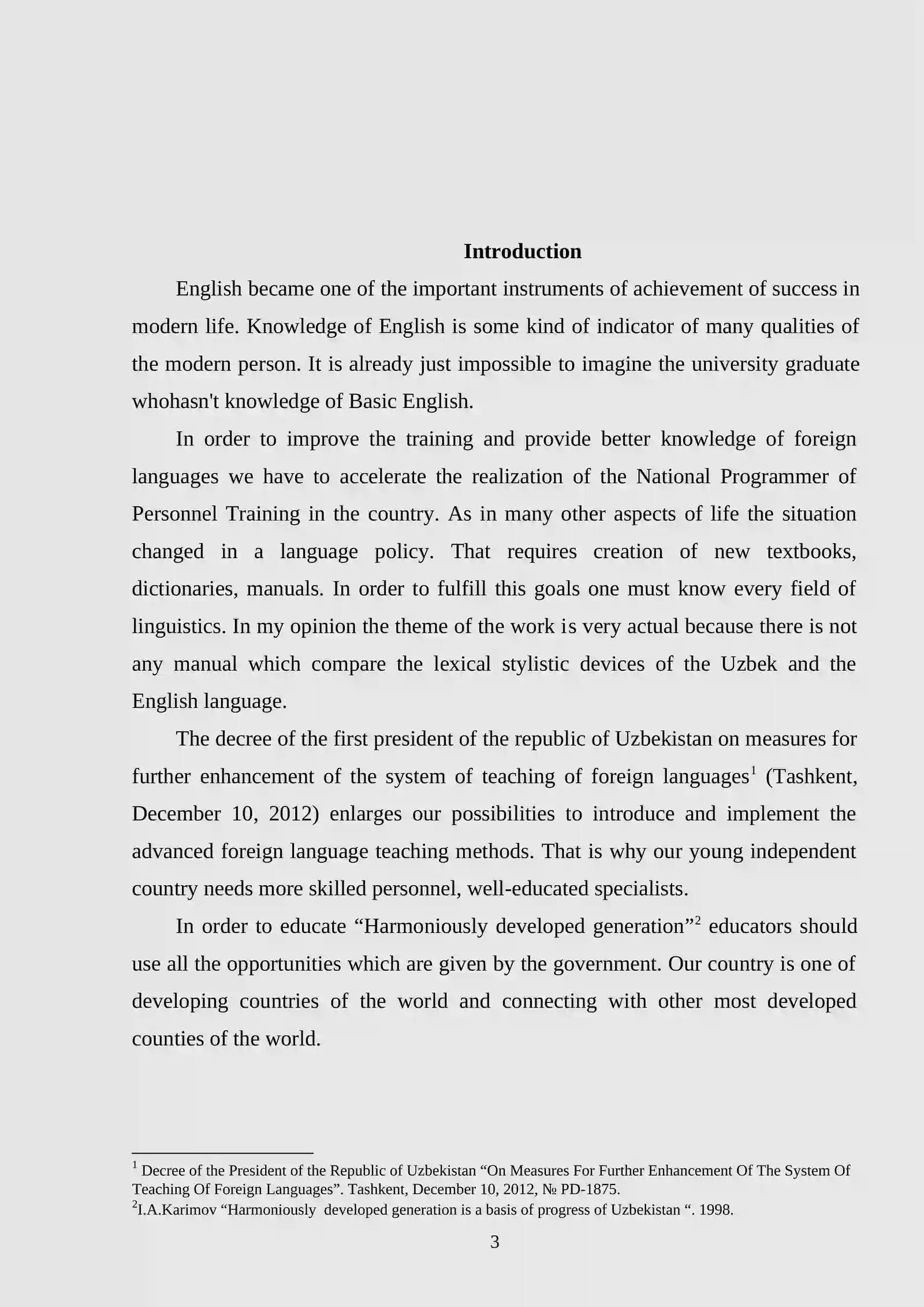 Introduction

English became one of the important instruments of achievement of success in modern life. Knowledge of English is some kind of indicator of many qualities of the modern person. It is already just impossible to imagine the university graduate whohasn't knowledge of Basic English.

In order to improve the training and provide better knowledge of foreign languages we have to accelerate the realization of the National Programmer of Personnel Training in the country. As in many other aspects of life the situation changed in a language policy. That requires creation of new textbooks, dictionaries, manuals. In order to fulfill this goals one must know every field of linguistics. In my opinion the theme of the work is very actual because there is not any manual which compare the lexical stylistic devices of the Uzbek and the English language.

The decree of the first president of the republic of Uzbekistan on measures for further enhancement of the system of teaching of foreign languages$^{1}$ (Tashkent, December 10, 2012) enlarges our possibilities to introduce and implement the advanced foreign language teaching methods. That is why our young independent country needs more skilled personnel, well-educated specialists.

In order to educate "Harmoniously developed generation"$^{2}$ educators should use all the opportunities which are given by the government. Our country is one of developing countries of the world and connecting with other most developed counties of the world.

$^{1}$ Decree of the President of the Republic of Uzbekistan "On Measures For Further Enhancement Of The System Of Teaching Of Foreign Languages". Tashkent, December 10, 2012, № PD-1875.

$^{2}$I.A.Karimov "Harmoniously developed generation is a basis of progress of Uzbekistan ". 1998.

3